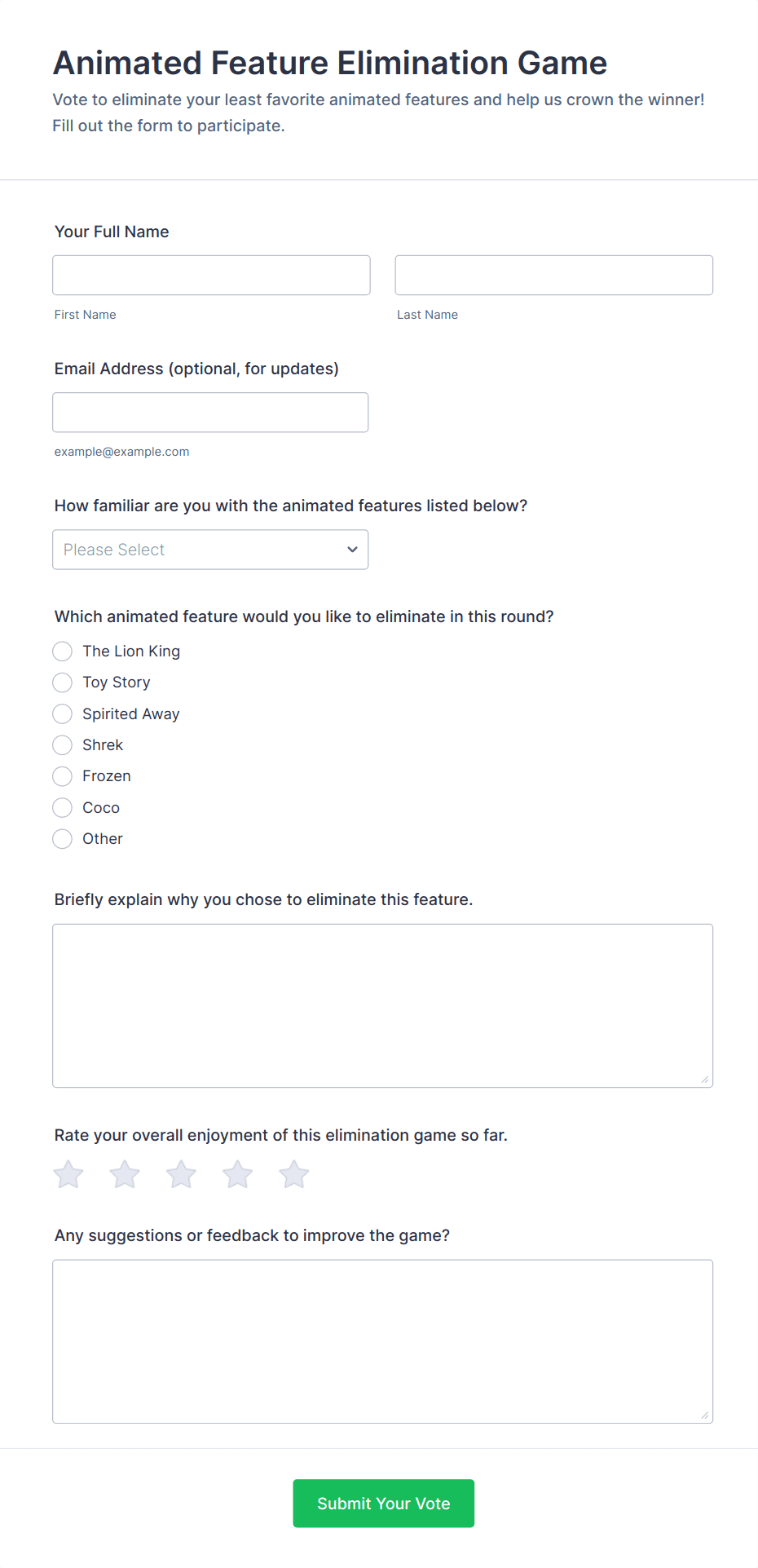 Animated Feature Elimination Game

Vote to eliminate your least favorite animated features and help us crown the winner! Fill out the form to participate.

Your Full Name

First Name

Last Name

Email Address (optional, for updates)

example@example.com

How familiar are you with the animated features listed below?

Please Select

Which animated feature would you like to eliminate in this round?

The Lion King

Toy Story

Spirited Away

Shrek

Frozen

Coco

Other

Briefly explain why you chose to eliminate this feature.

Rate your overall enjoyment of this elimination game so far.

Any suggestions or feedback to improve the game?

Submit Your Vote